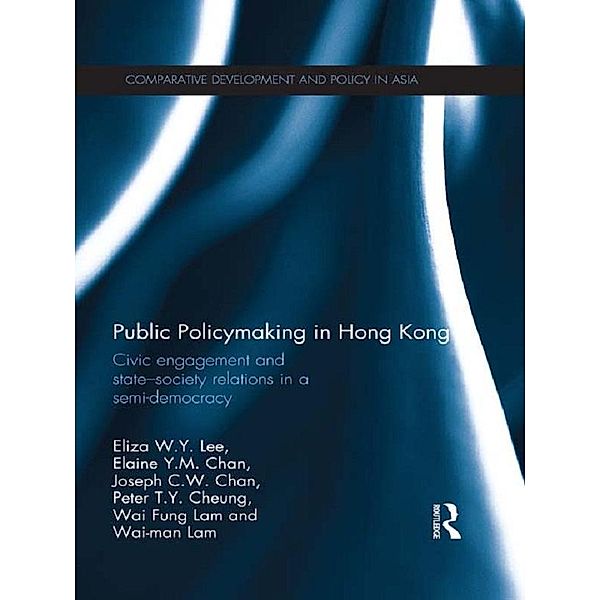 COMPARATIVE DEVELOPMENT AND POLICY IN ASIA

Public Policymaking in Hong Kong

Civic engagement and state–society relations in a semi-democracy

Eliza W.Y. Lee,
Elaine Y.M. Chan,
Joseph C.W. Chan,
Peter T.Y. Cheung,
Wai Fung Lam and
Wai-man Lam

ROUTLEDGE